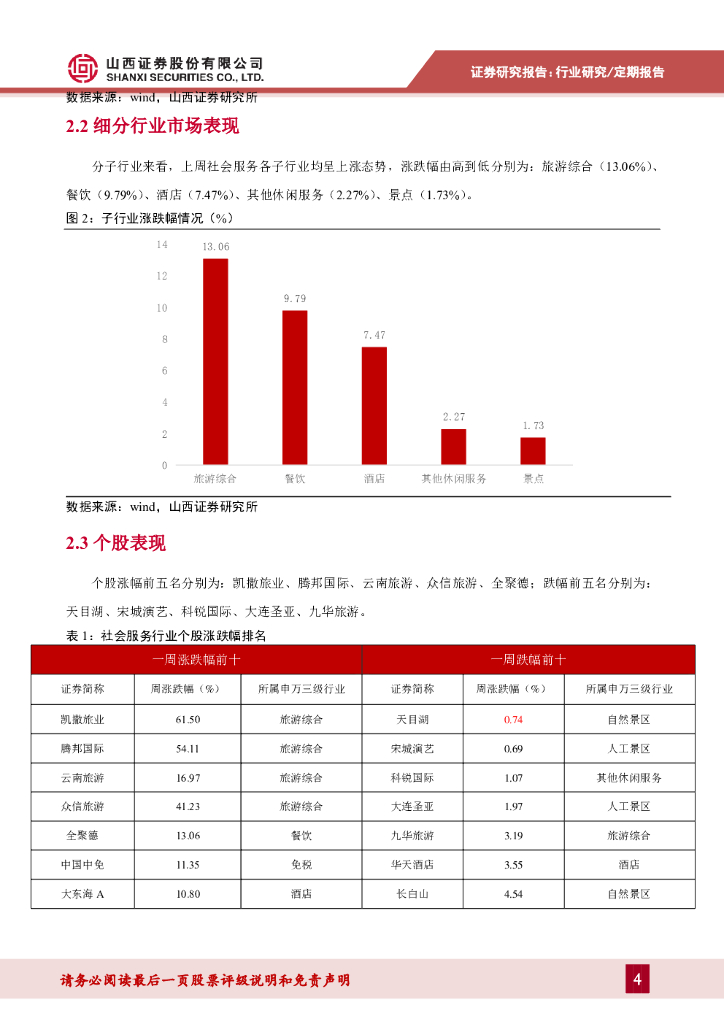 山西证券股份有限公司
SHANXI SECURITIES CO., LTD.

证券研究报告：行业研究/定期报告

数据来源：wind，山西证券研究所

2.2 细分行业市场表现

分子行业来看，上周社会服务各子行业均呈上涨态势，涨跌幅由高到低分别为：旅游综合（13.06%）、餐饮（9.79%）、酒店（7.47%）、其他休闲服务（2.27%）、景点（1.73%）。

图 2：子行业涨跌幅情况（%）

14
12
10
8
6
4
2
0

13.06
9.79
7.47
2.27
1.73

旅游综合 餐饮 酒店 其他休闲服务 景点

数据来源：wind，山西证券研究所

2.3 个股表现

个股涨幅前五名分别为：凯撒旅业、腾邦国际、云南旅游、众信旅游、全聚德；跌幅前五名分别为：天目湖、宋城演艺、科锐国际、大连圣亚、九华旅游。

表 1：社会服务行业个股涨跌幅排名

| 一周涨跌幅前十 | | | 一周跌幅前十 | | |
|---|---|---|---|---|---|
| 证券简称 | 周涨跌幅（%） | 所属申万三级行业 | 证券简称 | 周涨跌幅（%） | 所属申万三级行业 |
| 凯撒旅业 | 61.50 | 旅游综合 | 天目湖 | 0.74 | 自然景区 |
| 腾邦国际 | 54.11 | 旅游综合 | 宋城演艺 | 0.69 | 人工景区 |
| 云南旅游 | 16.97 | 旅游综合 | 科锐国际 | 1.07 | 其他休闲服务 |
| 众信旅游 | 41.23 | 旅游综合 | 大连圣亚 | 1.97 | 人工景区 |
| 全聚德 | 13.06 | 餐饮 | 九华旅游 | 3.19 | 旅游综合 |
| 中国中免 | 11.35 | 免税 | 华天酒店 | 3.55 | 酒店 |
| 大东海 A | 10.80 | 酒店 | 长白山 | 4.54 | 自然景区 |

请务必阅读最后一页股票评级说明和免责声明

4